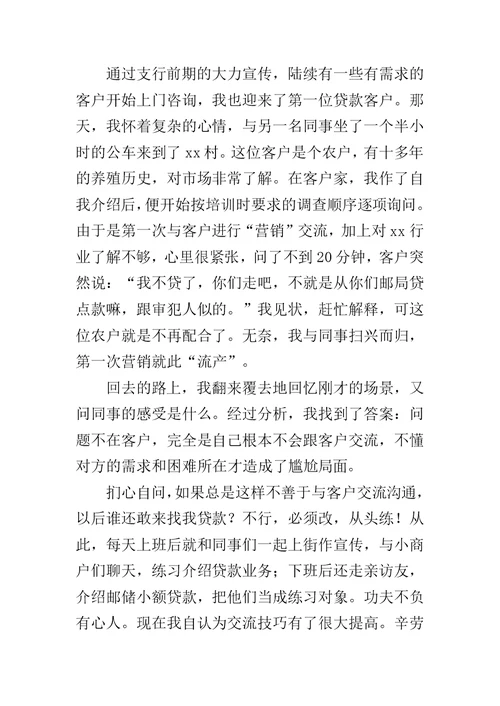 通过支行前期的大力宣传，陆续有一些有需求的客户开始上门咨询，我也迎来了第一位贷款客户。那天，我怀着复杂的心情，与另一名同事坐了一个半小时的公车来到了xx村。这位客户是个农户，有十多年的养殖历史，对市场非常了解。在客户家，我作了自我介绍后，便开始按培训时要求的调查顺序逐项询问。由于是第一次与客户进行“营销”交流，加上对xx行业了解不够，心里很紧张，问了不到20分钟，客户突然说：“我不贷了，你们走吧，不就是从你们邮局贷点款嘛，跟审犯人似的。”我见状，赶忙解释，可这位农户就是不再配合了。无奈，我与同事扫兴而归，第一次营销就此“流产”。

回去的路上，我翻来覆去地回忆刚才的场景，又问同事的感受是什么。经过分析，我找到了答案：问题不在客户，完全是自己根本不会跟客户交流，不懂对方的需求和困难所在才造成了尴尬局面。

扪心自问，如果总是这样不善于与客户交流沟通，以后谁还敢来找我贷款？不行，必须改，从头练！从此，每天上班后就和同事们一起上街作宣传，与小商户们聊天，练习介绍贷款业务；下班后还走亲访友，介绍邮储小额贷款，把他们当成练习对象。功夫不负有心人。现在我自认为交流技巧有了很大提高。辛劳